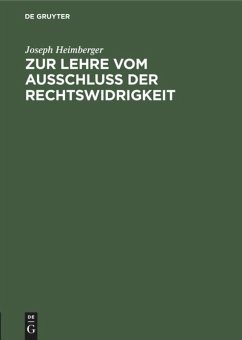 DE GRUYTER

Joseph Heimberger

ZUR LEHRE VOM AUSSCHLUSS DER RECHTSWIDRIGKEIT

DE
G